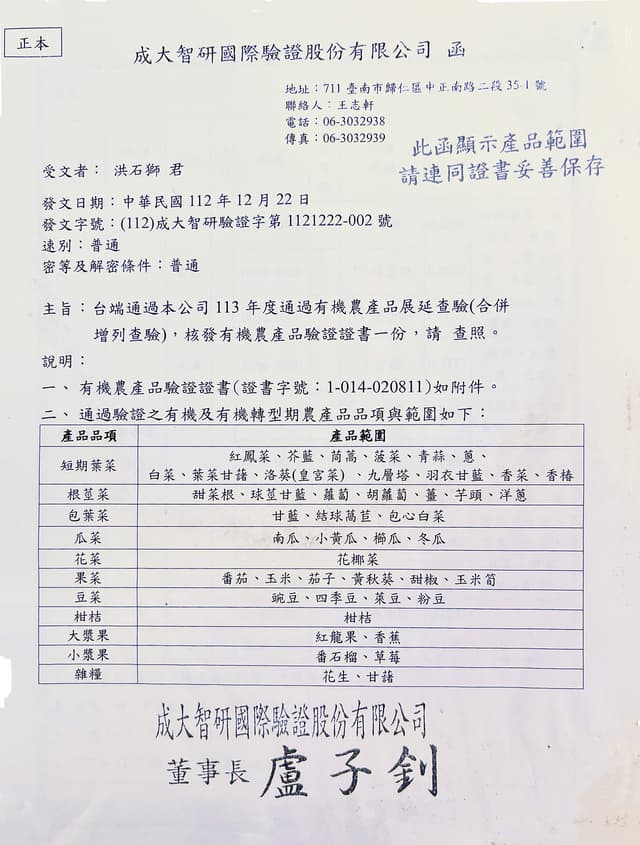 正本

成大智研國際驗證股份有限公司 函

地址：711 臺南市歸仁區中正南路二段 35-1 號
聯絡人：王志軒
電話：06-3032938
傳真：06-3032939

此函顯示產品範圍
請連同證書妥善保存

受文者： 洪石獅 君

發文日期：中華民國 112 年 12 月 22 日
發文字號：(112)成大智研驗證字第 1121222-002 號
速別：普通
密等及解密條件：普通

主旨：台端通過本公司 113 年度通過有機農產品展延查驗(合併增列查驗)，核發有機農產品驗證證書一份，請 查照。

說明：
一、 有機農產品驗證證書(證書字號：1-014-020811)如附件。
二、 通過驗證之有機及有機轉型期農產品品項與範圍如下：

| 產品品項 | 產品範圍 |
|---|---|
| 短期葉菜 | 紅鳳菜、芥藍、茼蒿、菠菜、青蒜、蔥、白菜、葉菜甘藷、洛葵(皇宮菜) 、九層塔、羽衣甘藍、香菜、香椿 |
| 根莖菜 | 甜菜根、球莖甘藍、蘿蔔、胡蘿蔔、薑、芋頭、洋蔥 |
| 包葉菜 | 甘藍、結球萵苣、包心白菜 |
| 瓜菜 | 南瓜、小黃瓜、櫛瓜、冬瓜 |
| 花菜 | 花椰菜 |
| 果菜 | 番茄、玉米、茄子、黃秋葵、甜椒、玉米筍 |
| 豆菜 | 豌豆、四季豆、菜豆、粉豆 |
| 柑桔 | 柑桔 |
| 大漿果 | 紅龍果、香蕉 |
| 小漿果 | 番石榴、草莓 |
| 雜糧 | 花生、甘藷 |

成大智研國際驗證股份有限公司
董事長 盧子釗